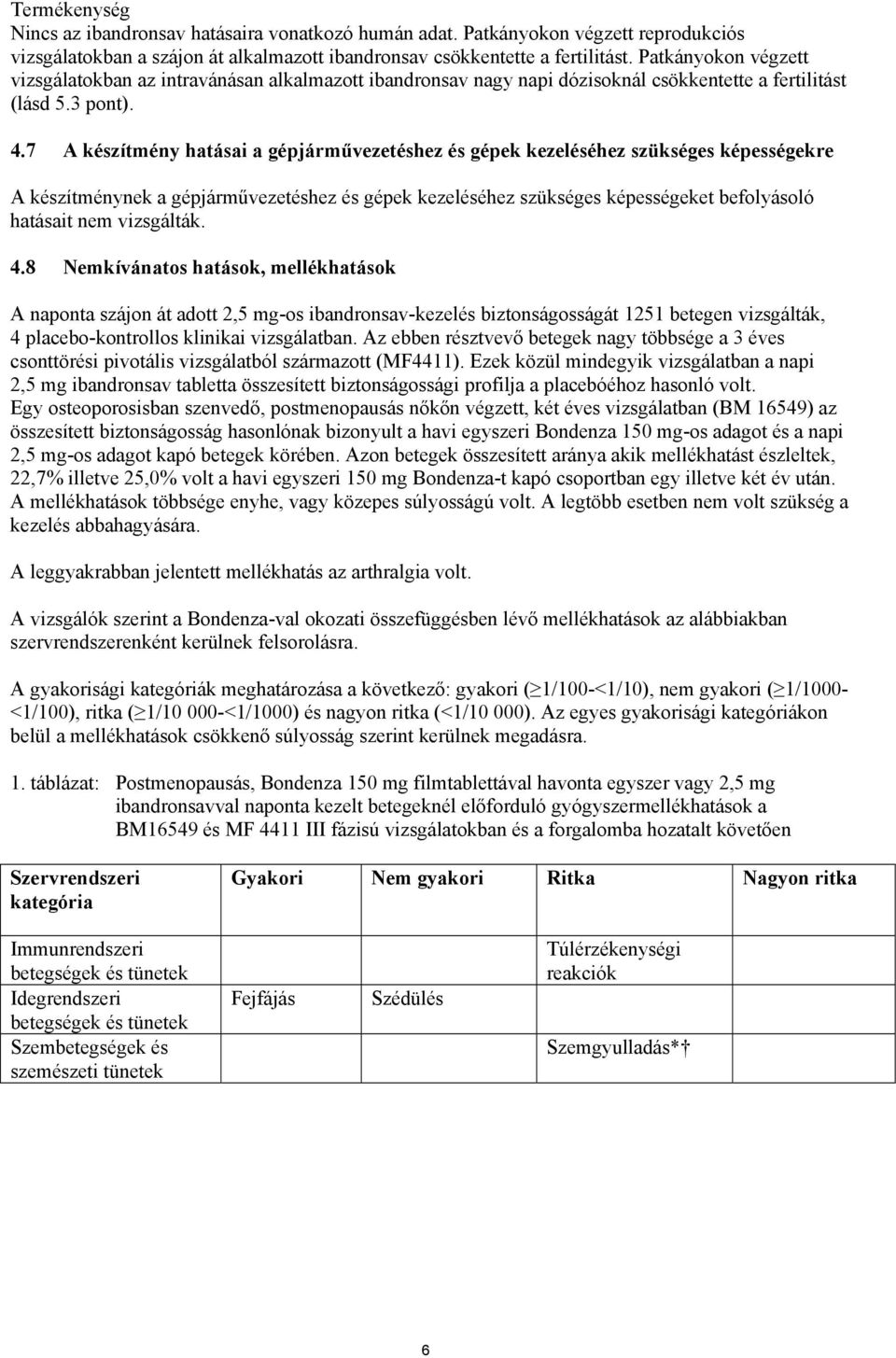 Termékenység
Nincs az ibandronsav hatásaira vonatkozó humán adat. Patkányokon végzett reprodukciós vizsgálatokban a szájon át alkalmazott ibandronsav csökkentette a fertilitást. Patkányokon végzett vizsgálatokban az intravánásan alkalmazott ibandronsav nagy napi dózisoknál csökkentette a fertilitást (lásd 5.3 pont).

4.7 A készítmény hatásai a gépjárművezetéshez és gépek kezeléséhez szükséges képességekre

A készítménynek a gépjárművezetéshez és gépek kezeléséhez szükséges képességeket befolyásoló hatásait nem vizsgálták.

4.8 Nemkívánatos hatások, mellékhatások

A naponta szájon át adott 2,5 mg-os ibandronsav-kezelés biztonságosságát 1251 betegen vizsgálták, 4 placebo-kontrollos klinikai vizsgálatban. Az ebben résztvevő betegek nagy többsége a 3 éves csonttörési pivotális vizsgálatból származott (MF4411). Ezek közül mindegyik vizsgálatban a napi 2,5 mg ibandronsav tabletta összesített biztonságossági profilja a placebóéhoz hasonló volt. Egy osteoporosisban szenvedő, postmenopausás nőkőn végzett, két éves vizsgálatban (BM 16549) az összesített biztonságosság hasonlónak bizonyult a havi egyszeri Bondenza 150 mg-os adagot és a napi 2,5 mg-os adagot kapó betegek körében. Azon betegek összesített aránya akik mellékhatást észleltek, 22,7% illetve 25,0% volt a havi egyszeri 150 mg Bondenza-t kapó csoportban egy illetve két év után. A mellékhatások többsége enyhe, vagy közepes súlyosságú volt. A legtöbb esetben nem volt szükség a kezelés abbahagyására.

A leggyakrabban jelentett mellékhatás az arthralgia volt.

A vizsgálók szerint a Bondenza-val okozati összefüggésben lévő mellékhatások az alábbiakban szervrendszerenként kerülnek felsorolásra.

A gyakorisági kategóriák meghatározása a következő: gyakori ($\geq$1/100-<1/10), nem gyakori ($\geq$1/1000-<1/100), ritka ($\geq$1/10 000-<1/1000) és nagyon ritka (<1/10 000). Az egyes gyakorisági kategóriákon belül a mellékhatások csökkenő súlyosság szerint kerülnek megadásra.

1. táblázat: Postmenopausás, Bondenza 150 mg filmtablettával havonta egyszer vagy 2,5 mg ibandronsavval naponta kezelt betegeknél előforduló gyógyszermellékhatások a BM16549 és MF 4411 III fázisú vizsgálatokban és a forgalomba hozatalt követően

| Szervrendszeri kategória | Gyakori | Nem gyakori | Ritka | Nagyon ritka |
|---|---|---|---|---|
| Immunrendszeri betegségek és tünetek | | | Túlérzékenységi reakciók | |
| Idegrendszeri betegségek és tünetek | Fejfájás | Szédülés | | |
| Szembetegségek és szemészeti tünetek | | | Szemgyulladás*† | |

6